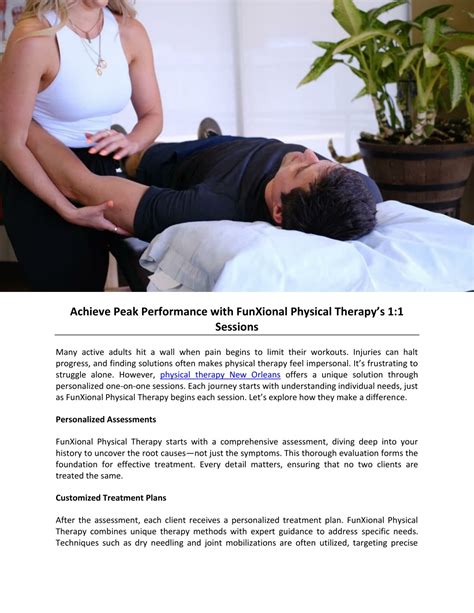 Achieve Peak Performance with FunXional Physical Therapy's 1:1 Sessions

Many active adults hit a wall when pain begins to limit their workouts. Injuries can halt progress, and finding solutions often makes physical therapy feel impersonal. It's frustrating to struggle alone. However, physical therapy New Orleans offers a unique solution through personalized one-on-one sessions. Each journey starts with understanding individual needs, just as FunXional Physical Therapy begins each session. Let's explore how they make a difference.

Personalized Assessments

FunXional Physical Therapy starts with a comprehensive assessment, diving deep into your history to uncover the root causes—not just the symptoms. This thorough evaluation forms the foundation for effective treatment. Every detail matters, ensuring that no two clients are treated the same.

Customized Treatment Plans

After the assessment, each client receives a personalized treatment plan. FunXional Physical Therapy combines unique therapy methods with expert guidance to address specific needs. Techniques such as dry needling and joint mobilizations are often utilized, targeting precise